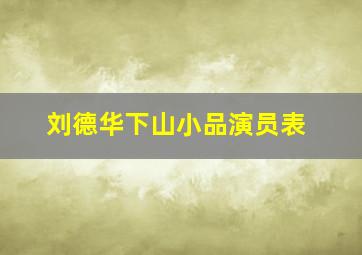 刘德华下山小品演员表